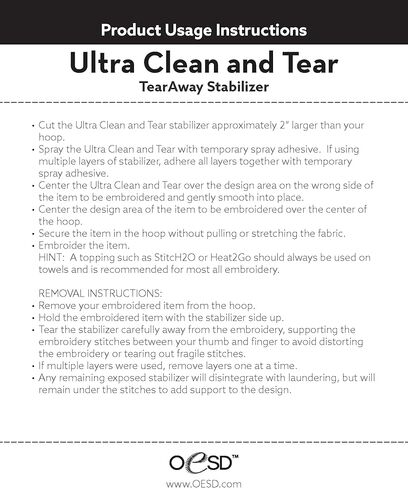 Product Usage Instructions

Ultra Clean and Tear

TearAway Stabilizer

• Cut the Ultra Clean and Tear stabilizer approximately 2" larger than your hoop.
• Spray the Ultra Clean and Tear with temporary spray adhesive. If using multiple layers of stabilizer, adhere all layers together with temporary spray adhesive.
• Center the Ultra Clean and Tear over the design area on the wrong side of the item to be embroidered and gently smooth into place.
• Center the design area of the item to be embroidered over the center of the hoop.
• Secure the item in the hoop without pulling or stretching the fabric.
• Embroider the item.
HINT: A topping such as StitcH2O or Heat2Go should always be used on towels and is recommended for most all embroidery.

REMOVAL INSTRUCTIONS:
• Remove your embroidered item from the hoop.
• Hold the embroidered item with the stabilizer side up.
• Tear the stabilizer carefully away from the embroidery, supporting the embroidery stitches between your thumb and finger to avoid distorting the embroidery or tearing out fragile stitches.
• If multiple layers were used, remove layers one at a time.
• Any remaining exposed stabilizer will disintegrate with laundering, but will remain under the stitches to add support to the design.

OESD™

www.OESD.com